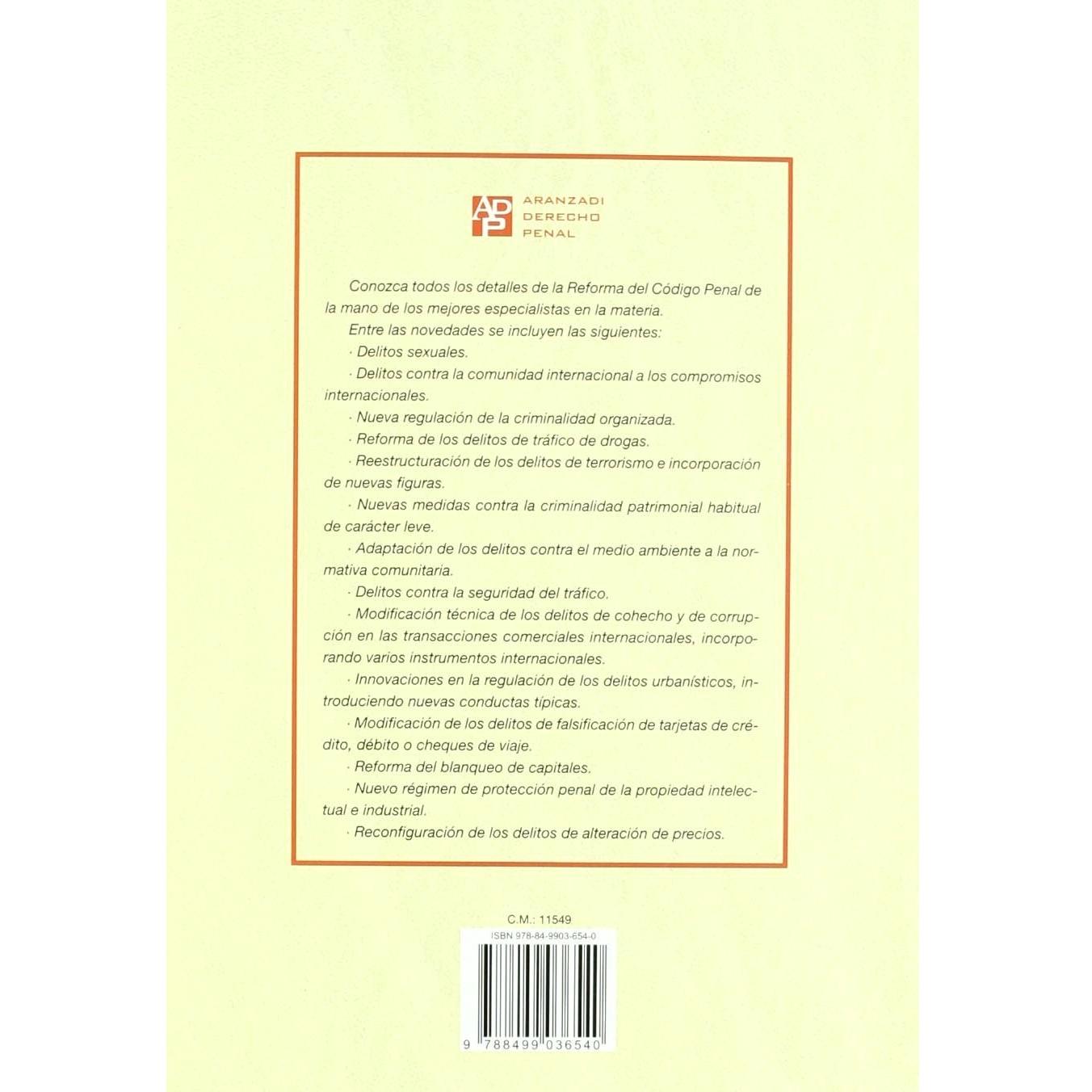 ADP ARANZADI DERECHO PENAL

Conozca todos los detalles de la Reforma del Código Penal de la mano de los mejores especialistas en la materia.

Entre las novedades se incluyen las siguientes:

· Delitos sexuales.

· Delitos contra la comunidad internacional a los compromisos internacionales.

· Nueva regulación de la criminalidad organizada.

· Reforma de los delitos de tráfico de drogas.

· Reestructuración de los delitos de terrorismo e incorporación de nuevas figuras.

· Nuevas medidas contra la criminalidad patrimonial habitual de carácter leve.

· Adaptación de los delitos contra el medio ambiente a la normativa comunitaria.

· Delitos contra la seguridad del tráfico.

· Modificación técnica de los delitos de cohecho y de corrupción en las transacciones comerciales internacionales, incorporando varios instrumentos internacionales.

· Innovaciones en la regulación de los delitos urbanísticos, introduciendo nuevas conductas típicas.

· Modificación de los delitos de falsificación de tarjetas de crédito, débito o cheques de viaje.

· Reforma del blanqueo de capitales.

· Nuevo régimen de protección penal de la propiedad intelectual e industrial.

· Reconfiguración de los delitos de alteración de precios.

C.M.: 11549

ISBN 978-84-9903-654-0

9 788499 036540